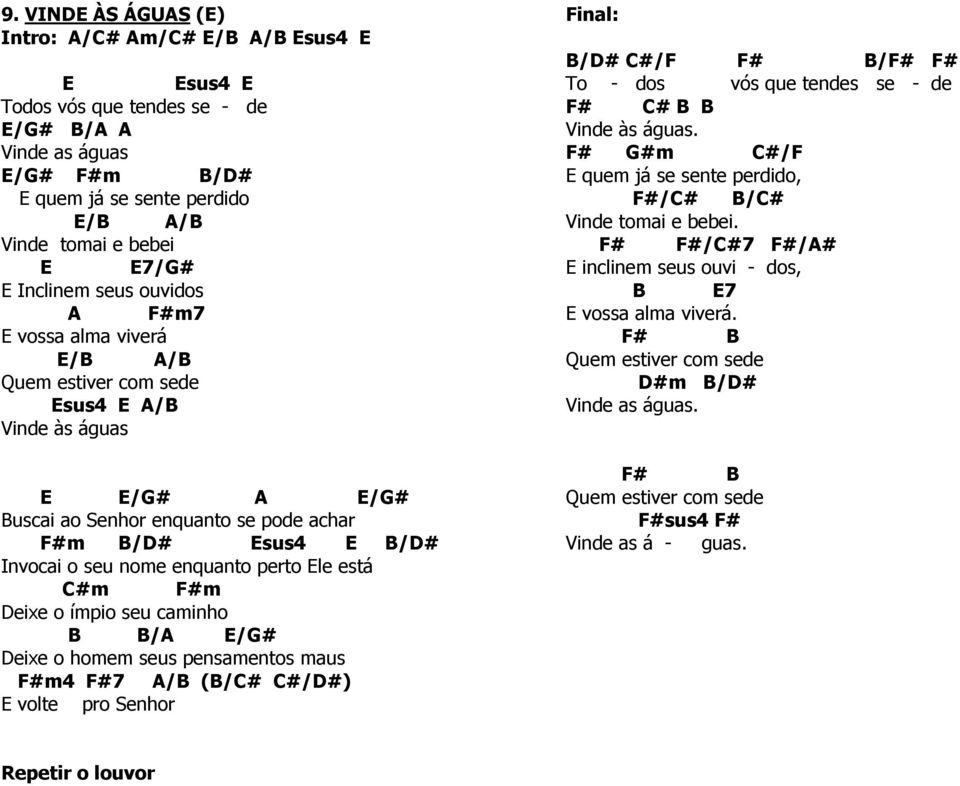 9. VINDE ÀS ÁGUAS (E)
Intro: A/C# Am/C# E/B A/B Esus4 E

E Esus4 E
Todos vós que tendes se - de
E/G# B/A A
Vinde as águas
E/G# F#m B/D#
E quem já se sente perdido
E/B A/B
Vinde tomai e bebei
E E7/G#
E Inclinem seus ouvidos
A F#m7
E vossa alma viverá
E/B A/B
Quem estiver com sede
Esus4 E A/B
Vinde às águas

E E/G# A E/G#
Buscai ao Senhor enquanto se pode achar
F#m B/D# Esus4 E B/D#
Invocai o seu nome enquanto perto Ele está
C#m F#m
Deixe o ímpio seu caminho
B B/A E/G#
Deixe o homem seus pensamentos maus
F#m4 F#7 A/B (B/C# C#/D#)
E volte pro Senhor

Repetir o louvor

Final:

B/D# C#/F F# B/F# F#
To - dos vós que tendes se - de
F# C# B B
Vinde às águas.
F# G#m C#/F
E quem já se sente perdido,
F#/C# B/C#
Vinde tomai e bebei.
F# F#/C#7 F#/A#
E inclinem seus ouvi - dos,
B E7
E vossa alma viverá.
F# B
Quem estiver com sede
D#m B/D#
Vinde as águas.

F# B
Quem estiver com sede
F#sus4 F#
Vinde as á - guas.